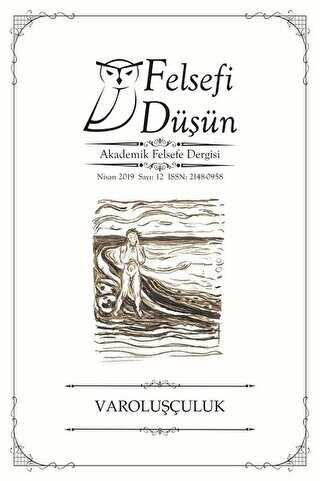 Felsefi Düşün

Akademik Felsefe Dergisi

Nisan 2019 Sayı: 12 ISSN: 2148-0958

VAROLUŞÇULUK